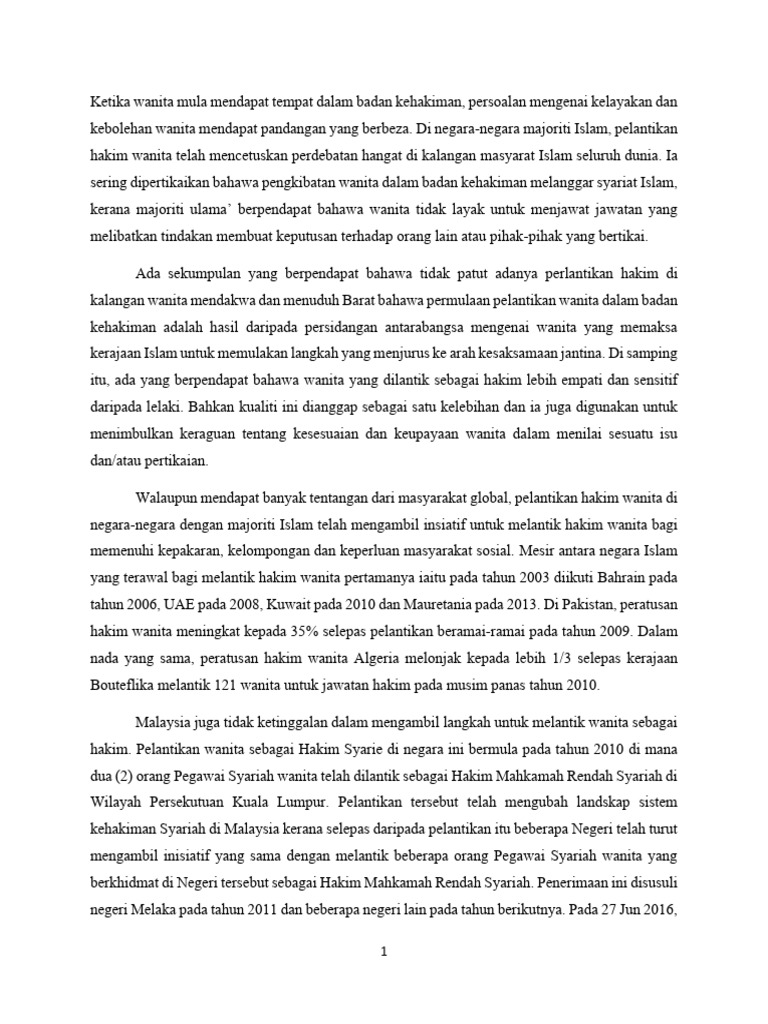 Ketika wanita mula mendapat tempat dalam badan kehakiman, persoalan mengenai kelayakan dan kebolehan wanita mendapat pandangan yang berbeza. Di negara-negara majoriti Islam, pelantikan hakim wanita telah mencetuskan perdebatan hangat di kalangan masyarat Islam seluruh dunia. Ia sering dipertikaikan bahawa pengkibatan wanita dalam badan kehakiman melanggar syariat Islam, kerana majoriti ulama' berpendapat bahawa wanita tidak layak untuk menjawat jawatan yang melibatkan tindakan membuat keputusan terhadap orang lain atau pihak-pihak yang bertikai.

Ada sekumpulan yang berpendapat bahawa tidak patut adanya perlantikan hakim di kalangan wanita mendakwa dan menuduh Barat bahawa permulaan pelantikan wanita dalam badan kehakiman adalah hasil daripada persidangan antarabangsa mengenai wanita yang memaksa kerajaan Islam untuk memulakan langkah yang menjurus ke arah kesaksamaan jantina. Di samping itu, ada yang berpendapat bahawa wanita yang dilantik sebagai hakim lebih empati dan sensitif daripada lelaki. Bahkan kualiti ini dianggap sebagai satu kelebihan dan ia juga digunakan untuk menimbulkan keraguan tentang kesesuaian dan keupayaan wanita dalam menilai sesuatu isu dan/atau pertikaian.

Walaupun mendapat banyak tentangan dari masyarakat global, pelantikan hakim wanita di negara-negara dengan majoriti Islam telah mengambil insiatif untuk melantik hakim wanita bagi memenuhi kepakaran, kelompongan dan keperluan masyarakat sosial. Mesir antara negara Islam yang terawal bagi melantik hakim wanita pertamanya iaitu pada tahun 2003 diikuti Bahrain pada tahun 2006, UAE pada 2008, Kuwait pada 2010 dan Mauretania pada 2013. Di Pakistan, peratusan hakim wanita meningkat kepada 35% selepas pelantikan beramai-ramai pada tahun 2009. Dalam nada yang sama, peratusan hakim wanita Algeria melonjak kepada lebih 1/3 selepas kerajaan Bouteflika melantik 121 wanita untuk jawatan hakim pada musim panas tahun 2010.

Malaysia juga tidak ketinggalan dalam mengambil langkah untuk melantik wanita sebagai hakim. Pelantikan wanita sebagai Hakim Syarie di negara ini bermula pada tahun 2010 di mana dua (2) orang Pegawai Syariah wanita telah dilantik sebagai Hakim Mahkamah Rendah Syariah di Wilayah Persekutuan Kuala Lumpur. Pelantikan tersebut telah mengubah landskap sistem kehakiman Syariah di Malaysia kerana selepas daripada pelantikan itu beberapa Negeri telah turut mengambil inisiatif yang sama dengan melantik beberapa orang Pegawai Syariah wanita yang berkhidmat di Negeri tersebut sebagai Hakim Mahkamah Rendah Syariah. Penerimaan ini disusuli negeri Melaka pada tahun 2011 dan beberapa negeri lain pada tahun berikutnya. Pada 27 Jun 2016,

1